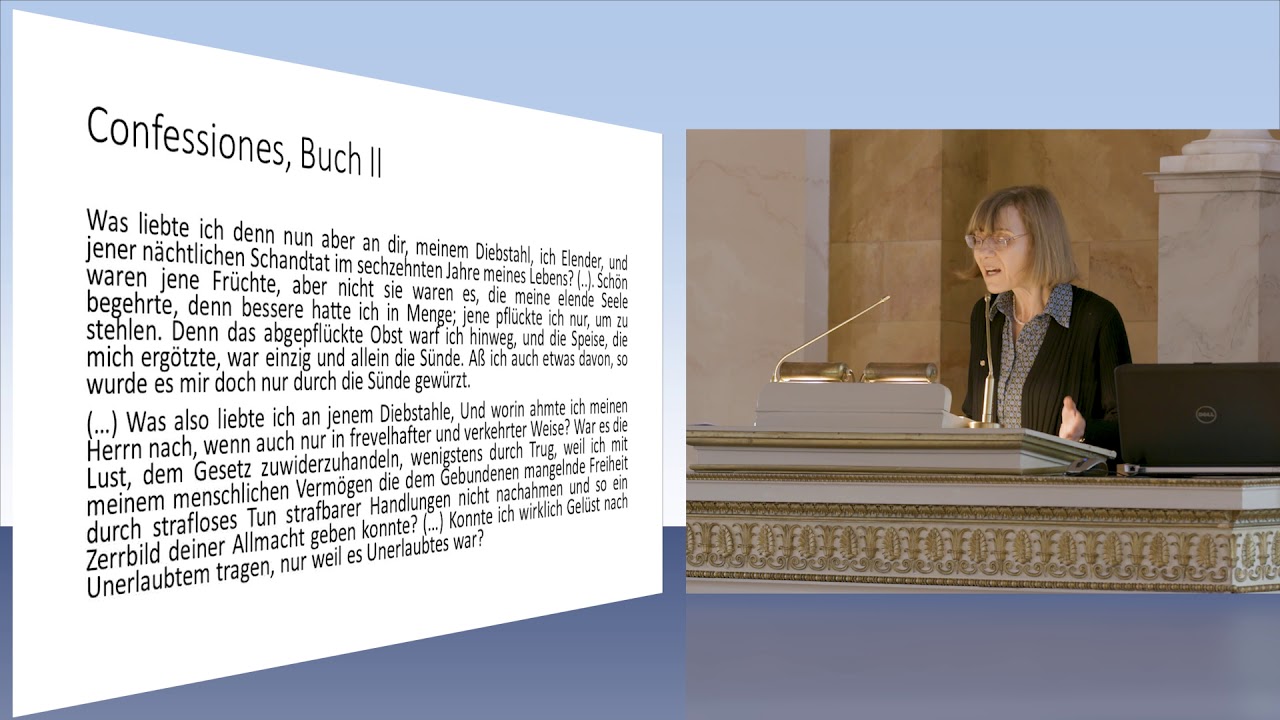 Confessiones, Buch II

Was liebte ich denn nun aber an dir, meinem Diebstahl, ich Elender, und jener nächtlichen Schandtat im sechzehnten Jahre meines Lebens? (..). Schön waren jene Früchte, aber nicht sie waren es, die meine elende Seele begehrte, denn bessere hatte ich in Menge; jene pflückte ich nur, um zu stehlen. Denn das abgepflückte Obst warf ich hinweg, und die Speise, die mich ergötzte, war einzig und allein die Sünde. Aß ich auch etwas davon, so wurde es mir doch nur durch die Sünde gewürzt.

(...) Was also liebte ich an jenem Diebstahle, Und worin ahmte ich meinen Herrn nach, wenn auch nur in frevelhafter und verkehrter Weise? War es die Lust, dem Gesetz zuwiderzuhandeln, wenigstens durch Trug, weil ich mit meinem menschlichen Vermögen die dem Gebundenen mangelnde Freiheit durch strafloses Tun strafbarer Handlungen nicht nachahmen und so ein Zerrbild deiner Allmacht geben konnte? (...) Konnte ich wirklich Gelüst nach Unerlaubtem tragen, nur weil es Unerlaubtes war?

DELL